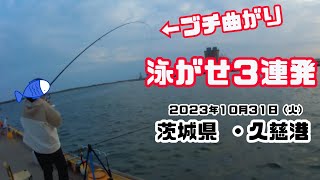 ←ブチ曲がり

泳がせ3連発

2023年10月31日（火）

茨城県 ・久慈港